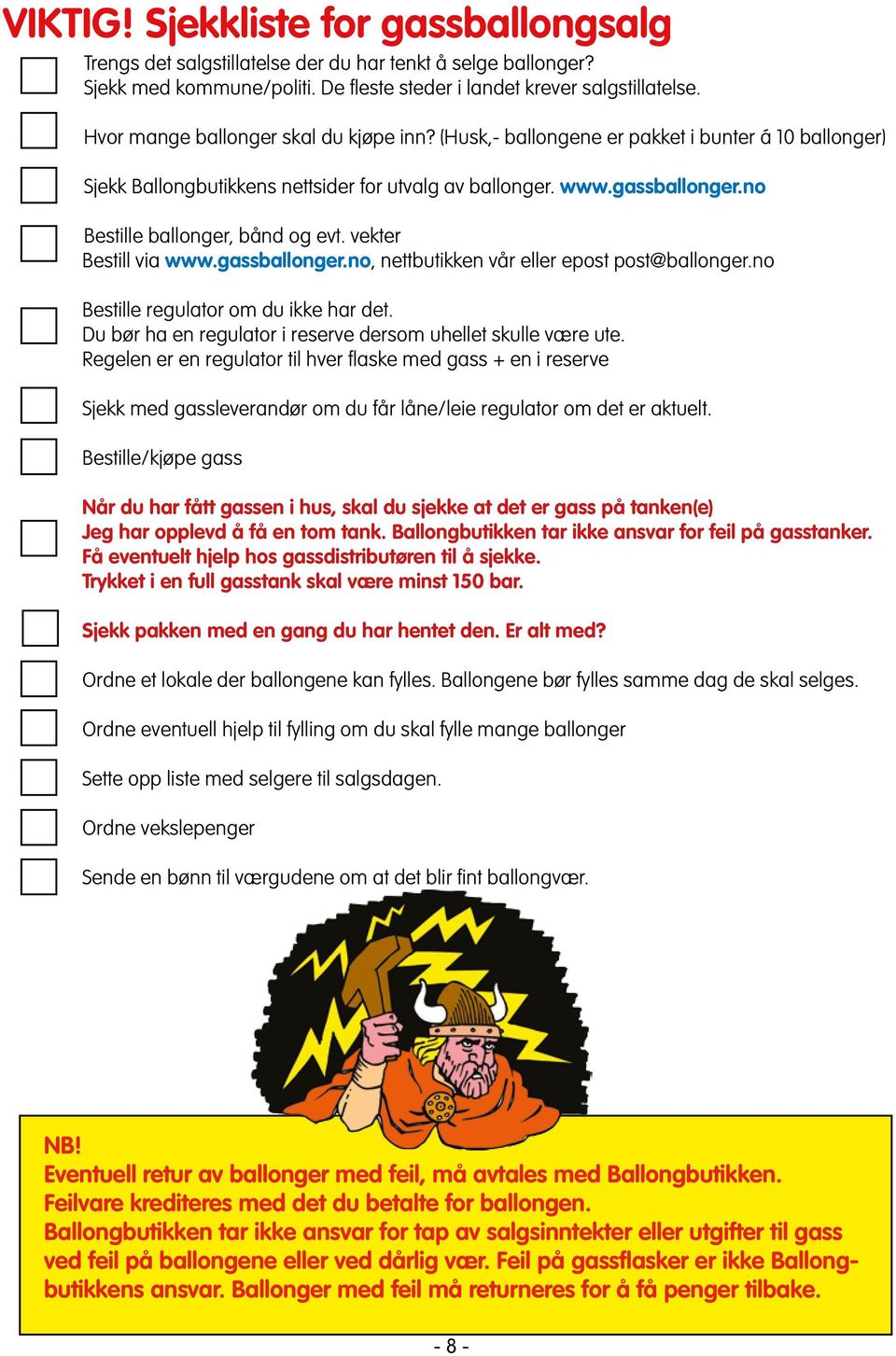 VIKTIG! Sjekkliste for gassballongsalg

Trengs det salgstillatelse der du har tenkt å selge ballonger?
Sjekk med kommune/politi. De fleste steder i landet krever salgstillatelse.

Hvor mange ballonger skal du kjøpe inn? (Husk,- ballongene er pakket i bunter á 10 ballonger)

Sjekk Ballongbutikkens nettsider for utvalg av ballonger. www.gassballonger.no

Bestille ballonger, bånd og evt. vekter
Bestill via www.gassballonger.no, nettbutikken vår eller epost post@ballonger.no

Bestille regulator om du ikke har det.
Du bør ha en regulator i reserve dersom uhellet skulle være ute.
Regelen er en regulator til hver flaske med gass + en i reserve

Sjekk med gassleverandør om du får låne/leie regulator om det er aktuelt.

Bestille/kjøpe gass

Når du har fått gassen i hus, skal du sjekke at det er gass på tanken(e)
Jeg har opplevd å få en tom tank. Ballongbutikken tar ikke ansvar for feil på gasstanker.
Få eventuelt hjelp hos gassdistributøren til å sjekke.
Trykket i en full gasstank skal være minst 150 bar.

Sjekk pakken med en gang du har hentet den. Er alt med?

Ordne et lokale der ballongene kan fylles. Ballongene bør fylles samme dag de skal selges.

Ordne eventuell hjelp til fylling om du skal fylle mange ballonger

Sette opp liste med selgere til salgsdagen.

Ordne vekslepenger

Sende en bønn til værgudene om at det blir fint ballongvær.

NB!
Eventuell retur av ballonger med feil, må avtales med Ballongbutikken.
Feilvare krediteres med det du betalte for ballongen.
Ballongbutikken tar ikke ansvar for tap av salgsinntekter eller utgifter til gass ved feil på ballongene eller ved dårlig vær. Feil på gassflasker er ikke Ballongbutikkens ansvar. Ballonger med feil må returneres for å få penger tilbake.

- 8 -